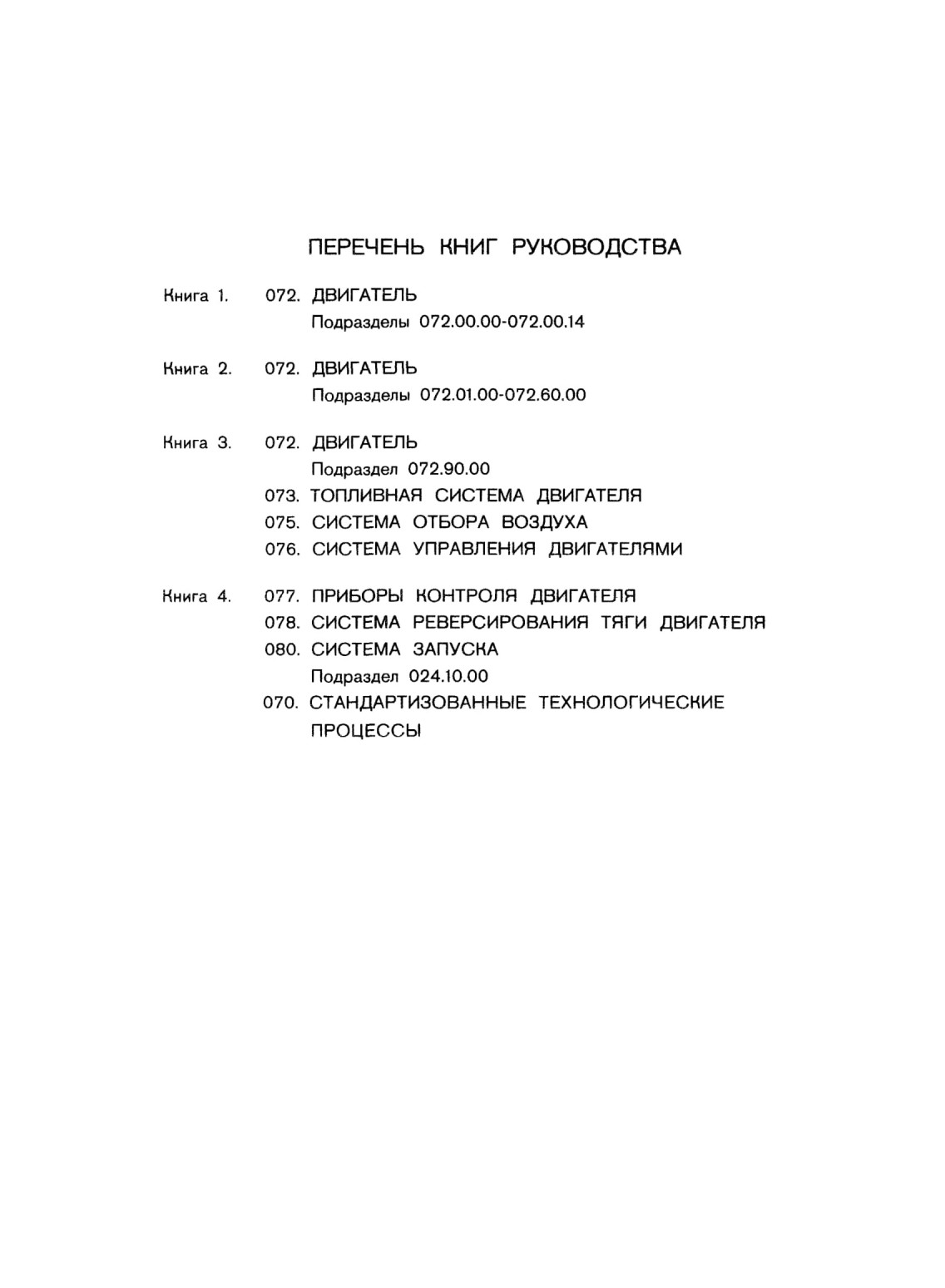 ПЕРЕЧЕНЬ КНИГ РУКОВОДСТВА

Книга 1. 072. ДВИГАТЕЛЬ
Подразделы 072.00.00-072.00.14

Книга 2. 072. ДВИГАТЕЛЬ
Подразделы 072.01.00-072.60.00

Книга 3. 072. ДВИГАТЕЛЬ
Подраздел 072.90.00
073. ТОПЛИВНАЯ СИСТЕМА ДВИГАТЕЛЯ
075. СИСТЕМА ОТБОРА ВОЗДУХА
076. СИСТЕМА УПРАВЛЕНИЯ ДВИГАТЕЛЯМИ

Книга 4. 077. ПРИБОРЫ КОНТРОЛЯ ДВИГАТЕЛЯ
078. СИСТЕМА РЕВЕРСИРОВАНИЯ ТЯГИ ДВИГАТЕЛЯ
080. СИСТЕМА ЗАПУСКА
Подраздел 024.10.00
070. СТАНДАРТИЗОВАННЫЕ ТЕХНОЛОГИЧЕСКИЕ ПРОЦЕССЫ